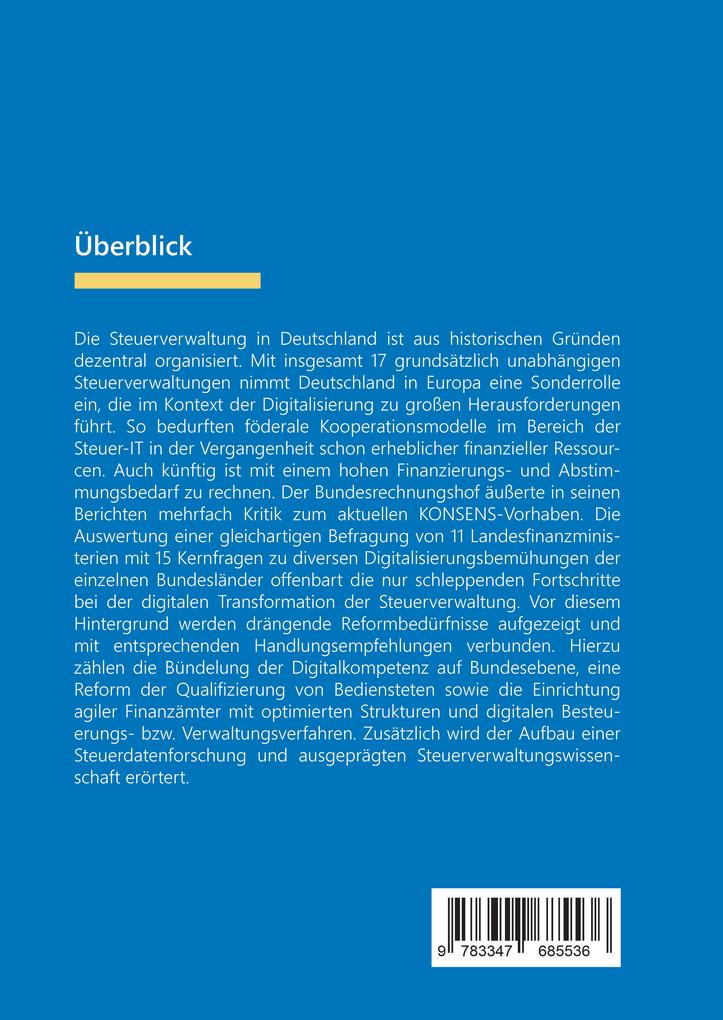 Überblick

Die Steuerverwaltung in Deutschland ist aus historischen Gründen dezentral organisiert. Mit insgesamt 17 grundsätzlich unabhängigen Steuerverwaltungen nimmt Deutschland in Europa eine Sonderrolle ein, die im Kontext der Digitalisierung zu großen Herausforderungen führt. So bedurften föderale Kooperationsmodelle im Bereich der Steuer-IT in der Vergangenheit schon erheblicher finanzieller Ressourcen. Auch künftig ist mit einem hohen Finanzierungs- und Abstimmungsbedarf zu rechnen. Der Bundesrechnungshof äußerte in seinen Berichten mehrfach Kritik zum aktuellen KONSENS-Vorhaben. Die Auswertung einer gleichartigen Befragung von 11 Landesfinanzministerien mit 15 Kernfragen zu diversen Digitalisierungsbemühungen der einzelnen Bundesländer offenbart die nur schleppenden Fortschritte bei der digitalen Transformation der Steuerverwaltung. Vor diesem Hintergrund werden drängende Reformbedürfnisse aufgezeigt und mit entsprechenden Handlungsempfehlungen verbunden. Hierzu zählen die Bündelung der Digitalkompetenz auf Bundesebene, eine Reform der Qualifizierung von Bediensteten sowie die Einrichtung agiler Finanzämter mit optimierten Strukturen und digitalen Besteuerungs- bzw. Verwaltungsverfahren. Zusätzlich wird der Aufbau einer Steuerdatenforschung und ausgeprägten Steuerverwaltungswissenschaft erörtert.

9 783347 685536